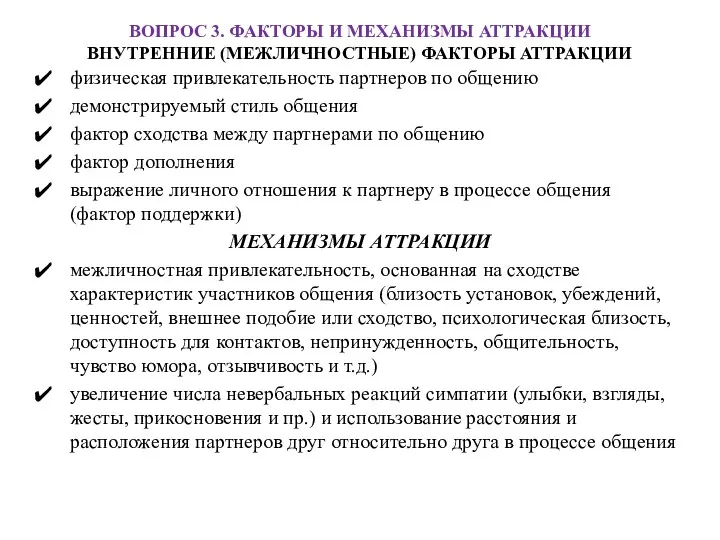 ВОПРОС 3. ФАКТОРЫ И МЕХАНИЗМЫ АТТРАКЦИИ
ВНУТРЕННИЕ (МЕЖЛИЧНОСТНЫЕ) ФАКТОРЫ АТТРАКЦИИ

✔ физическая привлекательность партнеров по общению
✔ демонстрируемый стиль общения
✔ фактор сходства между партнерами по общению
✔ фактор дополнения
✔ выражение личного отношения к партнеру в процессе общения (фактор поддержки)

МЕХАНИЗМЫ АТТРАКЦИИ

✔ межличностная привлекательность, основанная на сходстве характеристик участников общения (близость установок, убеждений, ценностей, внешнее подобие или сходство, психологическая близость, доступность для контактов, непринужденность, общительность, чувство юмора, отзывчивость и т.д.)
✔ увеличение числа невербальных реакций симпатии (улыбки, взгляды, жесты, прикосновения и пр.) и использование расстояния и расположения партнеров друг относительно друга в процессе общения